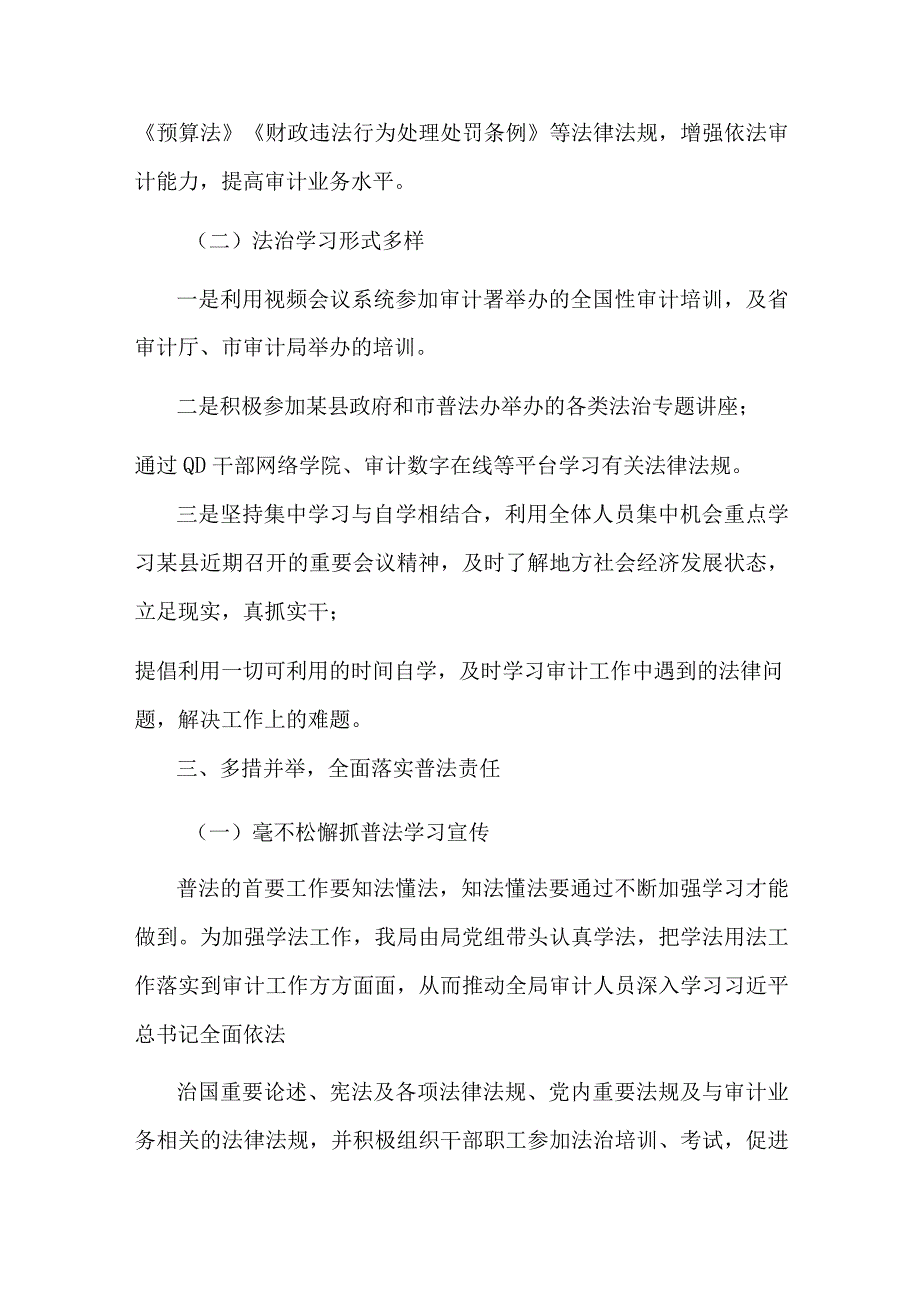 《预算法》《财政违法行为处理处罚条例》等法律法规，增强依法审计能力，提高审计业务水平。

（二）法治学习形式多样

一是利用视频会议系统参加审计署举办的全国性审计培训，及省审计厅、市审计局举办的培训。

二是积极参加某县政府和市普法办举办的各类法治专题讲座；

通过QD干部网络学院、审计数字在线等平台学习有关法律法规。

三是坚持集中学习与自学相结合，利用全体人员集中机会重点学习某县近期召开的重要会议精神，及时了解地方社会经济发展状态，立足现实，真抓实干；

提倡利用一切可利用的时间自学，及时学习审计工作中遇到的法律问题，解决工作上的难题。

三、多措并举，全面落实普法责任

（一）毫不松懈抓普法学习宣传

普法的首要工作要知法懂法，知法懂法要通过不断加强学习才能做到。为加强学法工作，我局由局党组带头认真学法，把学法用法工作落实到审计工作方方面面，从而推动全局审计人员深入学习习近平总书记全面依法

治国重要论述、宪法及各项法律法规、党内重要法规及与审计业务相关的法律法规，并积极组织干部职工参加法治培训、考试，促进